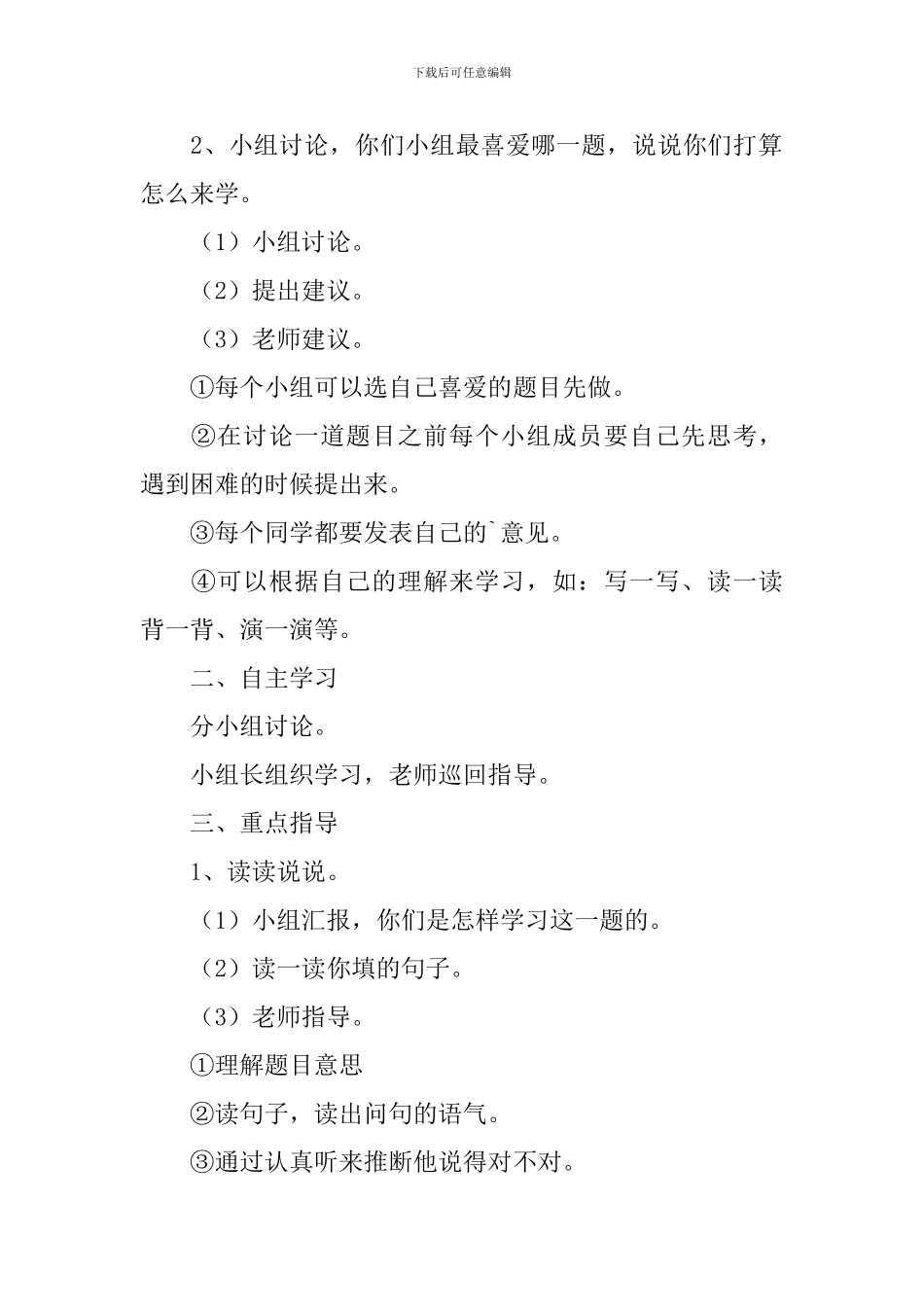 下载后可任意编辑

2、小组讨论，你们小组最喜爱哪一题，说说你们打算怎么来学。

（1）小组讨论。

（2）提出建议。

（3）老师建议。

①每个小组可以选自己喜爱的题目先做。

②在讨论一道题目之前每个小组成员要自己先思考，遇到困难的时候提出来。

③每个同学都要发表自己的`意见。

④可以根据自己的理解来学习，如：写一写、读一读背一背、演一演等。

二、自主学习

分小组讨论。

小组长组织学习，老师巡回指导。

三、重点指导

1、读读说说。

（1）小组汇报，你们是怎样学习这一题的。

（2）读一读你填的句子。

（3）老师指导。

①理解题目意思

②读句子，读出问句的语气。

③通过认真听来推断他说得对不对。